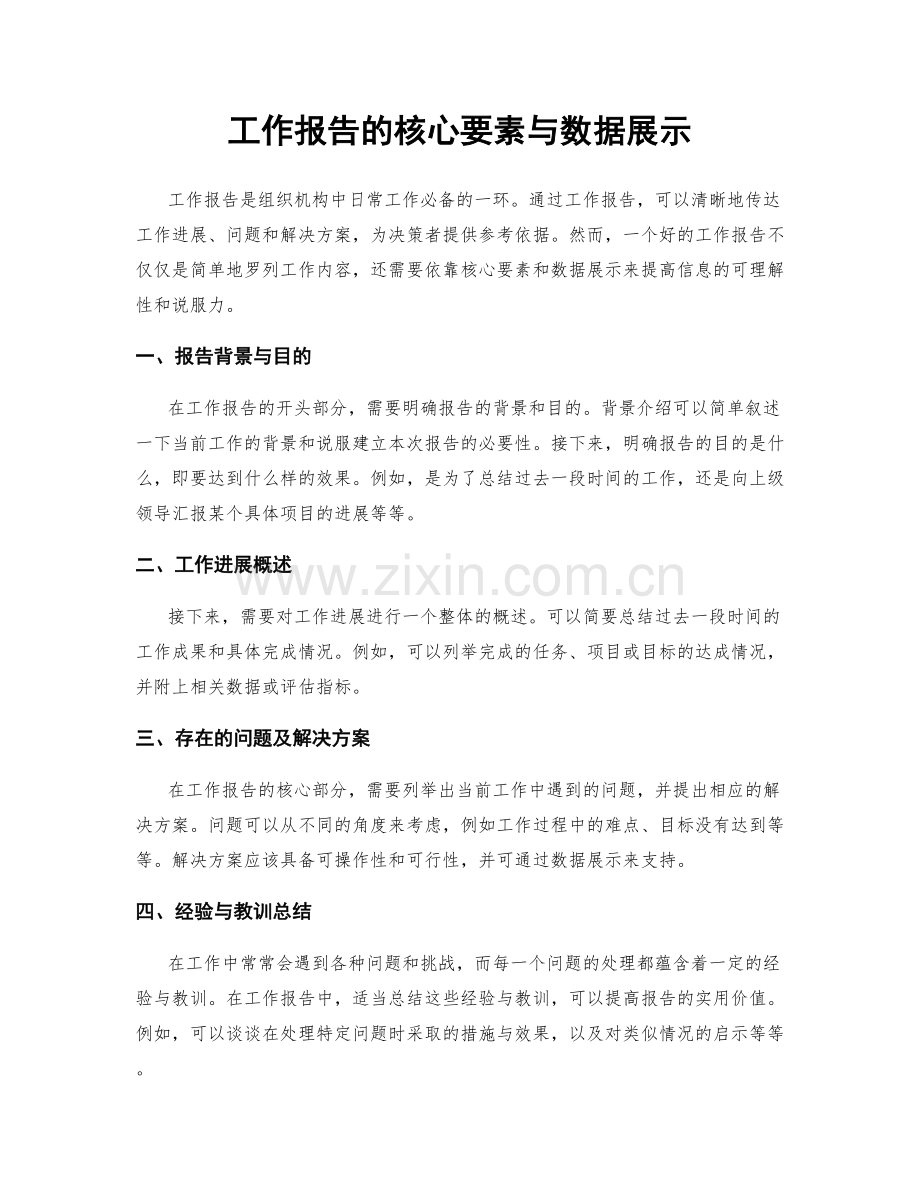 工作报告的核心要素与数据展示

工作报告是组织机构中日常工作必备的一环。通过工作报告，可以清晰地传达工作进展、问题和解决方案，为决策者提供参考依据。然而，一个好的工作报告不仅仅是简单地罗列工作内容，还需要依靠核心要素和数据展示来提高信息的可理解性和说服力。

一、报告背景与目的

在工作报告的开头部分，需要明确报告的背景和目的。背景介绍可以简单叙述一下当前工作的背景和说服建立本次报告的必要性。接下来，明确报告的目的是什么，即要达到什么样的效果。例如，是为了总结过去一段时间的工作，还是向上级领导汇报某个具体项目的进展等等。

二、工作进展概述

接下来，需要对工作进展进行一个整体的概述。可以简要总结过去一段时间的工作成果和具体完成情况。例如，可以列举完成的任务、项目或目标的达成情况，并附上相关数据或评估指标。

三、存在的问题及解决方案

在工作报告的核心部分，需要列举出当前工作中遇到的问题，并提出相应的解决方案。问题可以从不同的角度来考虑，例如工作过程中的难点、目标没有达到等等。解决方案应该具备可操作性和可行性，并可通过数据展示来支持。

四、经验与教训总结

在工作中常常会遇到各种问题和挑战，而每一个问题的处理都蕴含着一定的经验与教训。在工作报告中，适当总结这些经验与教训，可以提高报告的实用价值。例如，可以谈谈在处理特定问题时采取的措施与效果，以及对类似情况的启示等等。

www.zixin.com.cn